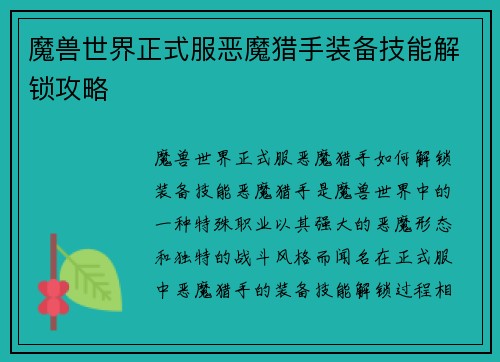 魔兽世界正式服恶魔猎手装备技能解锁攻略

魔兽世界正式服恶魔猎手如何解锁装备技能恶魔猎手是魔兽世界中的一种特殊职业以其强大的恶魔形态和独特的战斗风格而闻名在正式服中恶魔猎手的装备技能解锁过程相